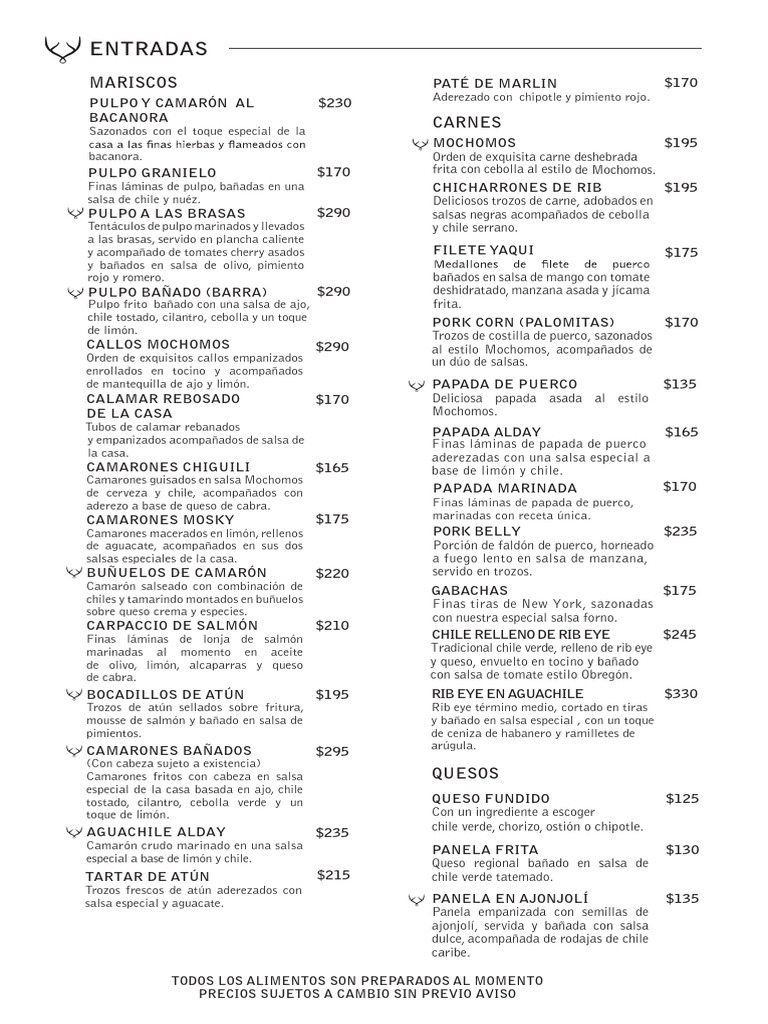 ENTRADAS

MARISCOS

PULPO Y CAMARÓN AL BACANORA $230
Sazonados con el toque especial de la casa a las finas hierbas y flameados con bacanora.

PULPO GRANIELO $170
Finas láminas de pulpo, bañadas en una salsa de chile y nuéz.

PULPO A LAS BRASAS $290
Tentáculos de pulpo marinados y llevados a las brasas, servido en plancha caliente y acompañado de tomates cherry asados y bañados en salsa de olivo, pimiento rojo y romero.

PULPO BAÑADO (BARRA) $290
Pulpo frito bañado con una salsa de ajo, chile tostado, cilantro, cebolla y un toque de limón.

CALLOS MOCHOMOS $290
Orden de exquisitos callos empanizados enrollados en tocino y acompañados de mantequilla de ajo y limón.

CALAMAR REBOSADO DE LA CASA $170
Tubos de calamar rebanados y empanizados acompañados de salsa de la casa.

CAMARONES CHIGUILI $165
Camarones guisados en salsa Mochomos de cerveza y chile, acompañados con aderezo a base de queso de cabra.

CAMARONES MOSKY $175
Camarones macerados en limón, rellenos de aguacate, acompañados en sus dos salsas especiales de la casa.

BUÑUELOS DE CAMARÓN $220
Camarón salseado con combinación de chiles y tamarindo montados en buñuelos sobre queso crema y especies.

CARPACCIO DE SALMÓN $210
Finas láminas de lonja de salmón marinadas al momento en aceite de olivo, limón, alcaparras y queso de cabra.

BOCADILLOS DE ATÚN $195
Trozos de atún sellados sobre fritura, mousse de salmón y bañado en salsa de pimientos.

CAMARONES BAÑADOS $295
(Con cabeza sujeto a existencia)
Camarones fritos con cabeza en salsa especial de la casa basada en ajo, chile tostado, cilantro, cebolla verde y un toque de limón.

AGUACHILE ALDAY $235
Camarón crudo marinado en una salsa especial a base de limón y chile.

TARTAR DE ATÚN $215
Trozos frescos de atún aderezados con salsa especial y aguacate.

PATÉ DE MARLIN $170
Aderezado con chipotle y pimiento rojo.

CARNES

MOCHOMOS $195
Orden de exquisita carne deshebrada frita con cebolla al estilo de Mochomos.

CHICHARRONES DE RIB $195
Deliciosos trozos de carne, adobados en salsas negras acompañados de cebolla y chile serrano.

FILETE YAQUI $175
Medallones de filete de puerco bañados en salsa de mango con tomate deshidratado, manzana asada y jícama frita.

PORK CORN (PALOMITAS) $170
Trozos de costilla de puerco, sazonados al estilo Mochomos, acompañados de un dúo de salsas.

PAPADA DE PUERCO $135
Deliciosa papada asada al estilo Mochomos.

PAPADA ALDAY $165
Finas láminas de papada de puerco aderezadas con una salsa especial a base de limón y chile.

PAPADA MARINADA $170
Finas láminas de papada de puerco, marinadas con receta única.

PORK BELLY $235
Porción de faldón de puerco, horneado a fuego lento en salsa de manzana, servido en trozos.

GABACHAS $175
Finas tiras de New York, sazonadas con nuestra especial salsa forno.

CHILE RELLENO DE RIB EYE $245
Tradicional chile verde, relleno de rib eye y queso, envuelto en tocino y bañado con salsa de tomate estilo Obregón.

RIB EYE EN AGUACHILE $330
Rib eye término medio, cortado en tiras y bañado en salsa especial , con un toque de ceniza de habanero y ramilletes de arúgula.

QUESOS

QUESO FUNDIDO $125
Con un ingrediente a escoger chile verde, chorizo, ostión o chipotle.

PANELA FRITA $130
Queso regional bañado en salsa de chile verde tatemado.

PANELA EN AJONJOLÍ $135
Panela empanizada con semillas de ajonjolí, servida y bañada con salsa dulce, acompañada de rodajas de chile caribe.

TODOS LOS ALIMENTOS SON PREPARADOS AL MOMENTO
PRECIOS SUJETOS A CAMBIO SIN PREVIO AVISO